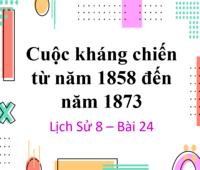 Cuộc kháng chiến từ năm 1858 đến năm 1873

Lịch Sử 8 – Bài 24